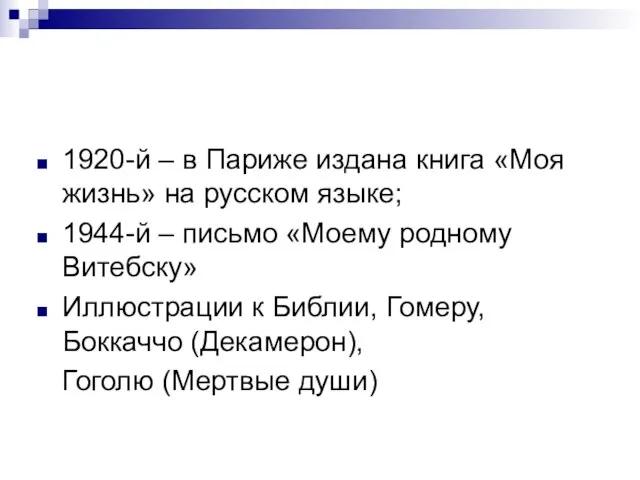 1920-й – в Париже издана книга «Моя жизнь» на русском языке;

1944-й – письмо «Моему родному Витебску»

Иллюстрации к Библии, Гомеру, Боккаччо (Декамерон),

Гоголю (Мертвые души)